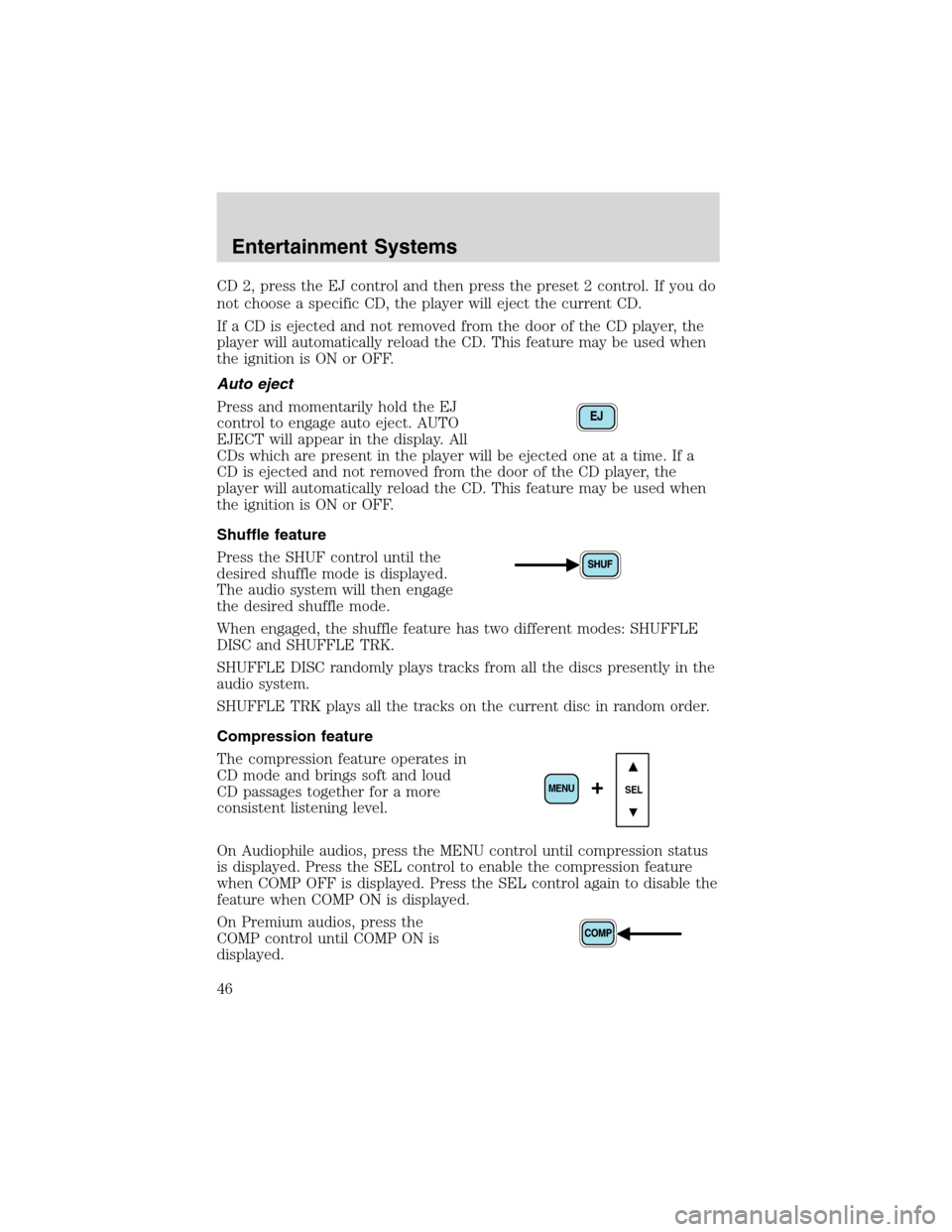 Entertainment Systems

CD 2, press the EJ control and then press the preset 2 control. If you do not choose a specific CD, the player will eject the current CD.

If a CD is ejected and not removed from the door of the CD player, the player will automatically reload the CD. This feature may be used when the ignition is ON or OFF.

Auto eject

Press and momentarily hold the EJ control to engage auto eject. AUTO EJECT will appear in the display. All CDs which are present in the player will be ejected one at a time. If a CD is ejected and not removed from the door of the CD player, the player will automatically reload the CD. This feature may be used when the ignition is ON or OFF.

EJ

Shuffle feature

Press the SHUF control until the desired shuffle mode is displayed. The audio system will then engage the desired shuffle mode.

SHUF

When engaged, the shuffle feature has two different modes: SHUFFLE DISC and SHUFFLE TRK.

SHUFFLE DISC randomly plays tracks from all the discs presently in the audio system.

SHUFFLE TRK plays all the tracks on the current disc in random order.

Compression feature

The compression feature operates in CD mode and brings soft and loud CD passages together for a more consistent listening level.

MENU + SEL

On Audiophile audios, press the MENU control until compression status is displayed. Press the SEL control to enable the compression feature when COMP OFF is displayed. Press the SEL control again to disable the feature when COMP ON is displayed.

On Premium audios, press the COMP control until COMP ON is displayed.

COMP

46

carmanualsonline.info